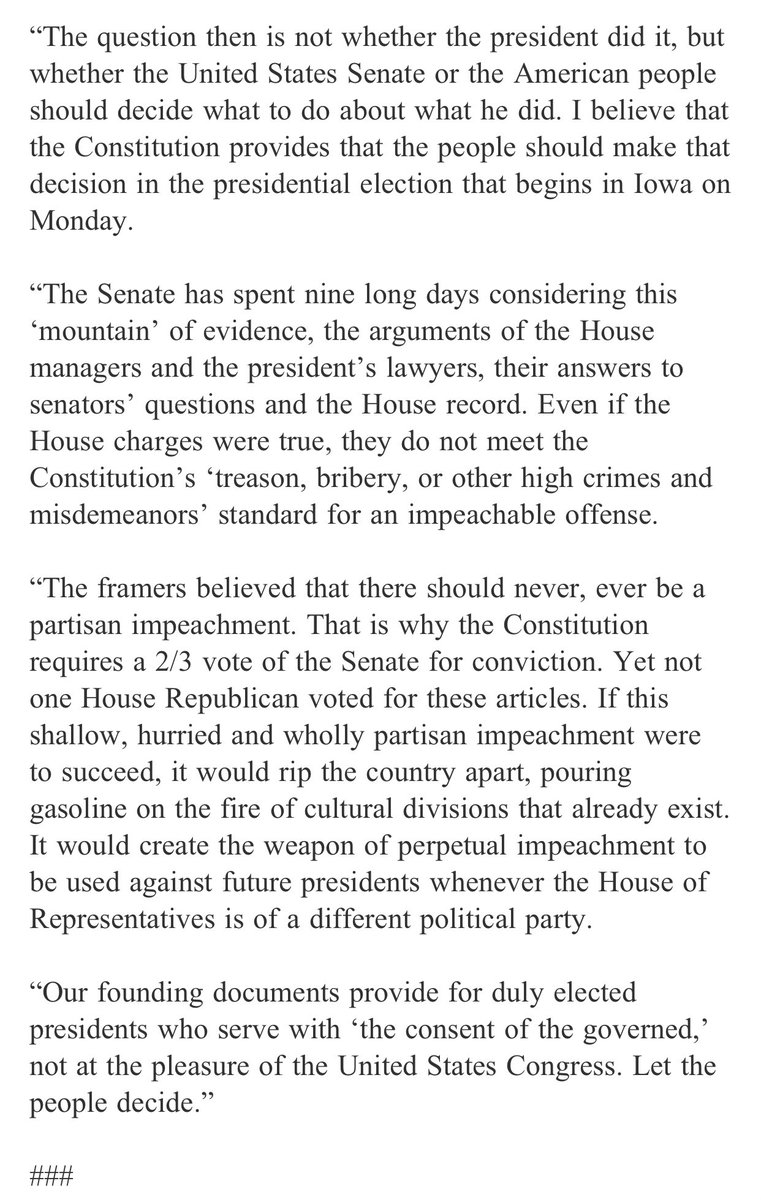 “The question then is not whether the president did it, but whether the United States Senate or the American people should decide what to do about what he did. I believe that the Constitution provides that the people should make that decision in the presidential election that begins in Iowa on Monday.

“The Senate has spent nine long days considering this ‘mountain’ of evidence, the arguments of the House managers and the president’s lawyers, their answers to senators’ questions and the House record. Even if the House charges were true, they do not meet the Constitution’s ‘treason, bribery, or other high crimes and misdemeanors’ standard for an impeachable offense.

“The framers believed that there should never, ever be a partisan impeachment. That is why the Constitution requires a 2/3 vote of the Senate for conviction. Yet not one House Republican voted for these articles. If this shallow, hurried and wholly partisan impeachment were to succeed, it would rip the country apart, pouring gasoline on the fire of cultural divisions that already exist. It would create the weapon of perpetual impeachment to be used against future presidents whenever the House of Representatives is of a different political party.

“Our founding documents provide for duly elected presidents who serve with ‘the consent of the governed,’ not at the pleasure of the United States Congress. Let the people decide.”

###